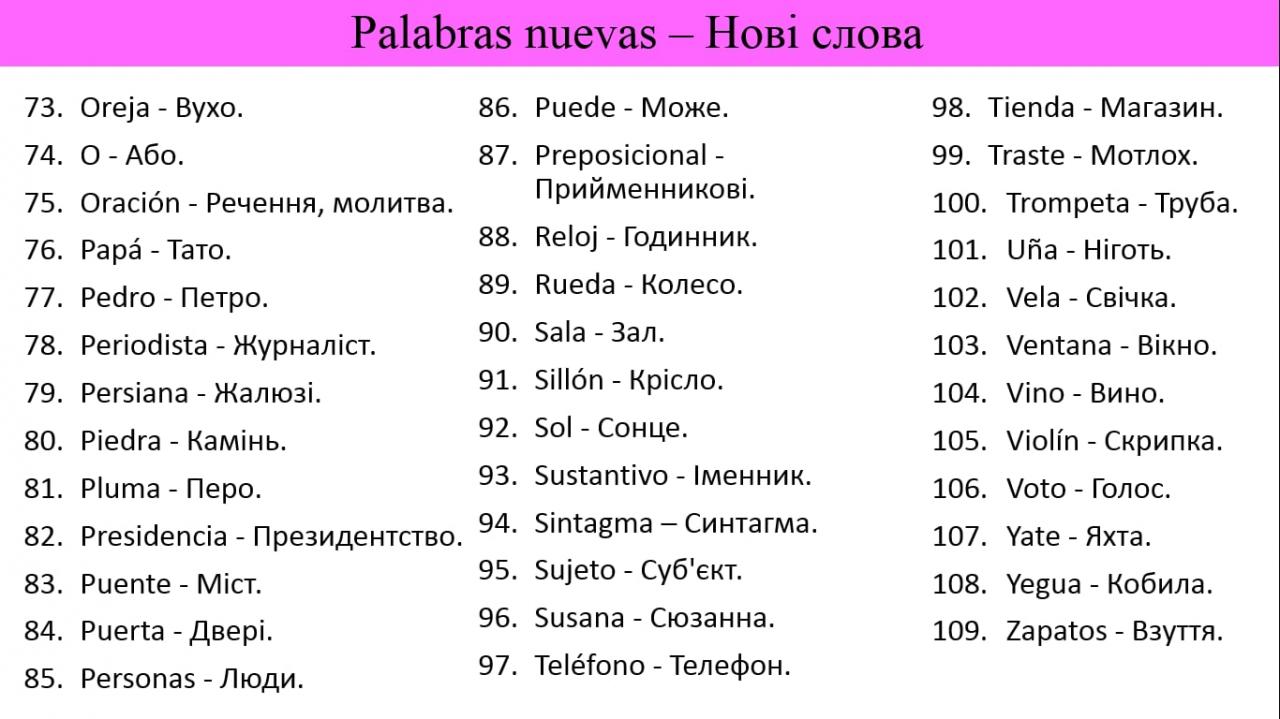 Palabras nuevas – Нові слова

73. Oreja - Вухо.
74. O - Або.
75. Oración - Речення, молитва.
76. Papá - Тато.
77. Pedro - Петро.
78. Periodista - Журналіст.
79. Persiana - Жалюзі.
80. Piedra - Камінь.
81. Pluma - Перо.
82. Presidencia - Президентство.
83. Puente - Міст.
84. Puerta - Двері.
85. Personas - Люди.

86. Puede - Може.
87. Preposicional - Прийменникові.
88. Reloj - Годинник.
89. Rueda - Колесо.
90. Sala - Зал.
91. Sillón - Крісло.
92. Sol - Сонце.
93. Sustantivo - Іменник.
94. Sintagma – Синтагма.
95. Sujeto - Суб'єкт.
96. Susana - Сюзанна.
97. Teléfono - Телефон.

98. Tienda - Магазин.
99. Traste - Мотлох.
100. Trompeta - Труба.
101. Uña - Ніготь.
102. Vela - Свічка.
103. Ventana - Вікно.
104. Vino - Вино.
105. Violín - Скрипка.
106. Voto - Голос.
107. Yate - Яхта.
108. Yegua - Кобила.
109. Zapatos - Взуття.